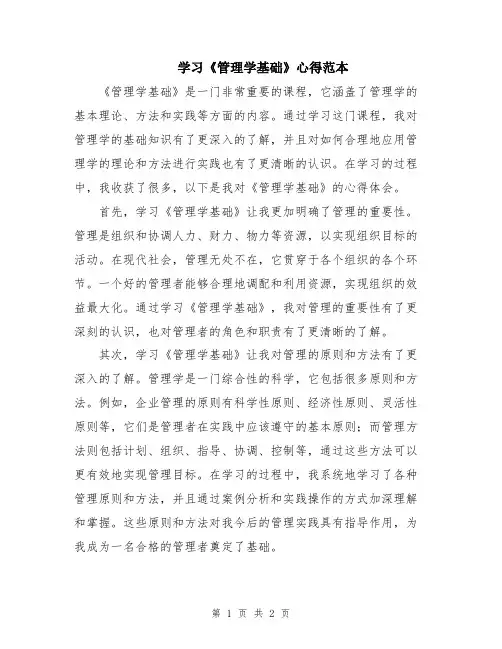 学习《管理学基础》心得范本

《管理学基础》是一门非常重要的课程，它涵盖了管理学的基本理论、方法和实践等方面的内容。通过学习这门课程，我对管理学的基础知识有了更深入的了解，并且对如何合理地应用管理学的理论和方法进行实践也有了更清晰的认识。在学习的过程中，我收获了很多，以下是我对《管理学基础》的心得体会。

首先，学习《管理学基础》让我更加明确了管理的重要性。管理是组织和协调人力、财力、物力等资源，以实现组织目标的活动。在现代社会，管理无处不在，它贯穿于各个组织的各个环节。一个好的管理者能够合理地调配和利用资源，实现组织的效益最大化。通过学习《管理学基础》，我对管理的重要性有了更深刻的认识，也对管理者的角色和职责有了更清晰的了解。

其次，学习《管理学基础》让我对管理的原则和方法有了更深入的了解。管理学是一门综合性的科学，它包括很多原则和方法。例如，企业管理的原则有科学性原则、经济性原则、灵活性原则等，它们是管理者在实践中应该遵守的基本原则；而管理方法则包括计划、组织、指导、协调、控制等，通过这些方法可以更有效地实现管理目标。在学习的过程中，我系统地学习了各种管理原则和方法，并且通过案例分析和实践操作的方式加深理解和掌握。这些原则和方法对我今后的管理实践具有指导作用，为我成为一名合格的管理者奠定了基础。

第 1 页 共 2 页